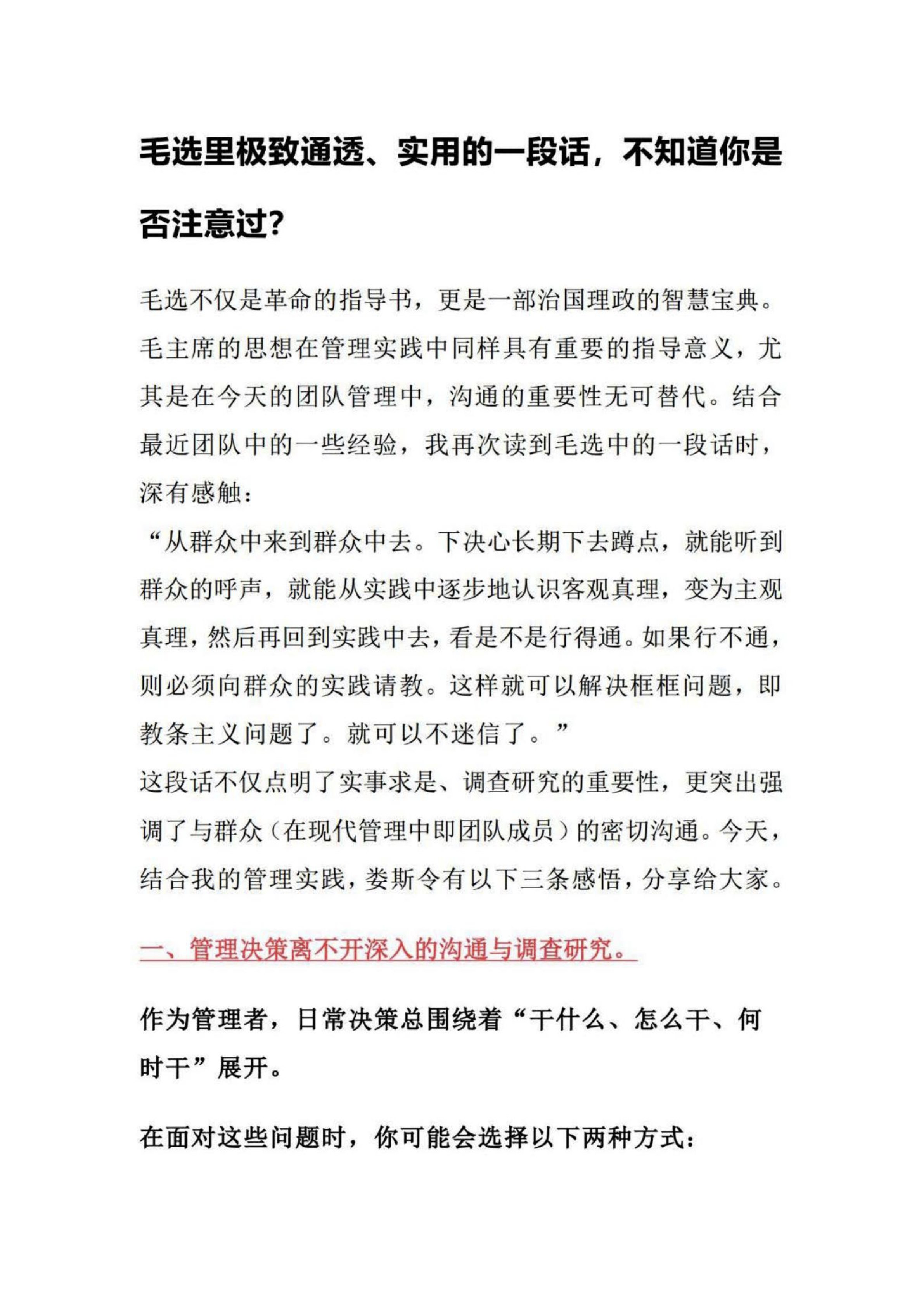 毛选里极致通透、实用的一段话，不知道你是否注意过?

毛选不仅是革命的指导书，更是一部治国理政的智慧宝典。毛主席的思想在管理实践中同样具有重要的指导意义，尤其是在今天的团队管理中，沟通的重要性无可替代。结合最近团队中的一些经验，我再次读到毛选中的一段话时，深有感触：

“从群众中来到群众中去。下决心长期下去蹲点，就能听到群众的呼声，就能从实践中逐步地认识客观真理，变为主观真理，然后再回到实践中去，看是不是行得通。如果行不通，则必须向群众的实践请教。这样就可以解决框框问题，即教条主义问题了。就可以不迷信了。”

这段话不仅点明了实事求是、调查研究的重要性，更突出强调了与群众（在现代管理中即团队成员）的密切沟通。今天，结合我的管理实践，娄斯令有以下三条感悟，分享给大家。

一、管理决策离不开深入的沟通与调查研究。

作为管理者，日常决策总围绕着“干什么、怎么干、何时干”展开。

在面对这些问题时，你可能会选择以下两种方式：